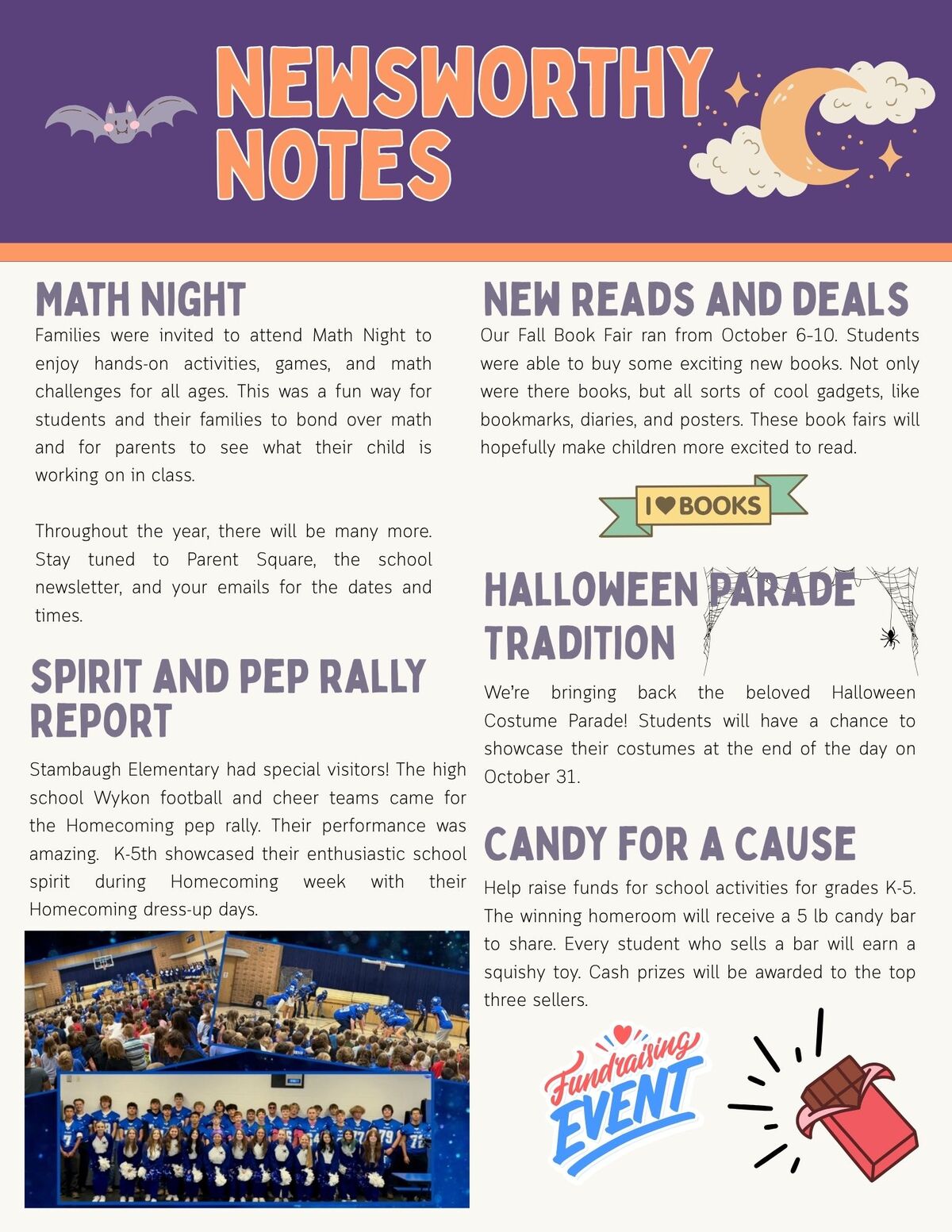 NEWSWORTHY NOTES

MATH NIGHT

Families were invited to attend Math Night to enjoy hands-on activities, games, and math challenges for all ages. This was a fun way for students and their families to bond over math and for parents to see what their child is working on in class.

Throughout the year, there will be many more. Stay tuned to Parent Square, the school newsletter, and your emails for the dates and times.

SPIRIT AND PEP RALLY REPORT

Stambaugh Elementary had special visitors! The high school Wykon football and cheer teams came for the Homecoming pep rally. Their performance was amazing. K-5th showcased their enthusiastic school spirit during Homecoming week with their Homecoming dress-up days.

NEW READS AND DEALS

Our Fall Book Fair ran from October 6-10. Students were able to buy some exciting new books. Not only were there books, but all sorts of cool gadgets, like bookmarks, diaries, and posters. These book fairs will hopefully make children more excited to read.

I ♥ BOOKS

HALLOWEEN PARADE TRADITION

We're bringing back the beloved Halloween Costume Parade! Students will have a chance to showcase their costumes at the end of the day on October 31.

CANDY FOR A CAUSE

Help raise funds for school activities for grades K-5. The winning homeroom will receive a 5 lb candy bar to share. Every student who sells a bar will earn a squishy toy. Cash prizes will be awarded to the top three sellers.

Fundraising EVENT